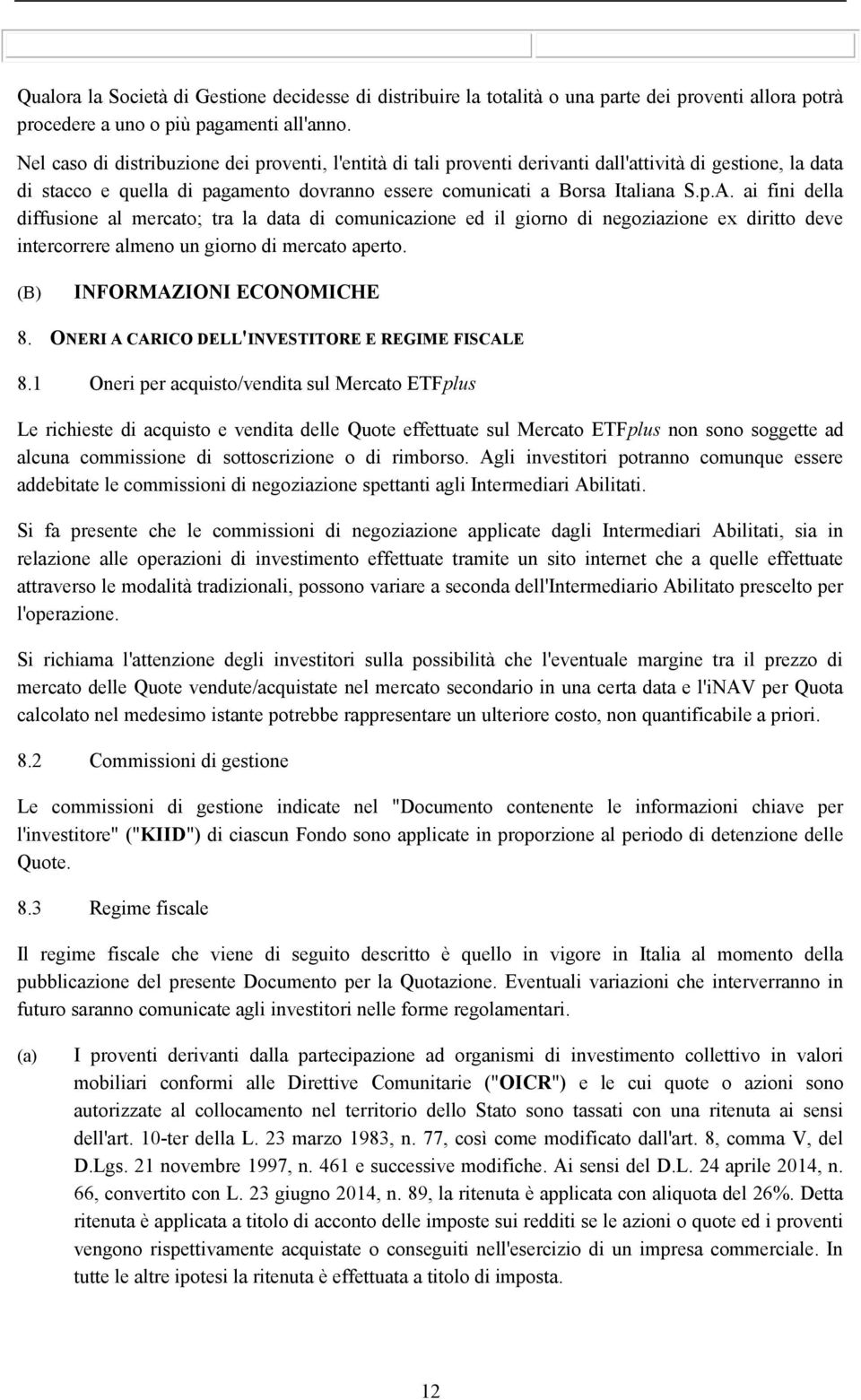 Qualora la Società di Gestione decidesse di distribuire la totalità o una parte dei proventi allora potrà procedere a uno o più pagamenti all'anno.

Nel caso di distribuzione dei proventi, l'entità di tali proventi derivanti dall'attività di gestione, la data di stacco e quella di pagamento dovranno essere comunicati a Borsa Italiana S.p.A. ai fini della diffusione al mercato; tra la data di comunicazione ed il giorno di negoziazione ex diritto deve intercorrere almeno un giorno di mercato aperto.

(B) INFORMAZIONI ECONOMICHE

8. ONERI A CARICO DELL'INVESTITORE E REGIME FISCALE

8.1 Oneri per acquisto/vendita sul Mercato ETFplus

Le richieste di acquisto e vendita delle Quote effettuate sul Mercato ETFplus non sono soggette ad alcuna commissione di sottoscrizione o di rimborso. Agli investitori potranno comunque essere addebitate le commissioni di negoziazione spettanti agli Intermediari Abilitati.

Si fa presente che le commissioni di negoziazione applicate dagli Intermediari Abilitati, sia in relazione alle operazioni di investimento effettuate tramite un sito internet che a quelle effettuate attraverso le modalità tradizionali, possono variare a seconda dell'Intermediario Abilitato prescelto per l'operazione.

Si richiama l'attenzione degli investitori sulla possibilità che l'eventuale margine tra il prezzo di mercato delle Quote vendute/acquistate nel mercato secondario in una certa data e l'iNAV per Quota calcolato nel medesimo istante potrebbe rappresentare un ulteriore costo, non quantificabile a priori.

8.2 Commissioni di gestione

Le commissioni di gestione indicate nel "Documento contenente le informazioni chiave per l'investitore" ("KIID") di ciascun Fondo sono applicate in proporzione al periodo di detenzione delle Quote.

8.3 Regime fiscale

Il regime fiscale che viene di seguito descritto è quello in vigore in Italia al momento della pubblicazione del presente Documento per la Quotazione. Eventuali variazioni che interverranno in futuro saranno comunicate agli investitori nelle forme regolamentari.

(a) I proventi derivanti dalla partecipazione ad organismi di investimento collettivo in valori mobiliari conformi alle Direttive Comunitarie ("OICR") e le cui quote o azioni sono autorizzate al collocamento nel territorio dello Stato sono tassati con una ritenuta ai sensi dell'art. 10-ter della L. 23 marzo 1983, n. 77, così come modificato dall'art. 8, comma V, del D.Lgs. 21 novembre 1997, n. 461 e successive modifiche. Ai sensi del D.L. 24 aprile 2014, n. 66, convertito con L. 23 giugno 2014, n. 89, la ritenuta è applicata con aliquota del 26%. Detta ritenuta è applicata a titolo di acconto delle imposte sui redditi se le azioni o quote ed i proventi vengono rispettivamente acquistate o conseguiti nell'esercizio di un impresa commerciale. In tutte le altre ipotesi la ritenuta è effettuata a titolo di imposta.

12